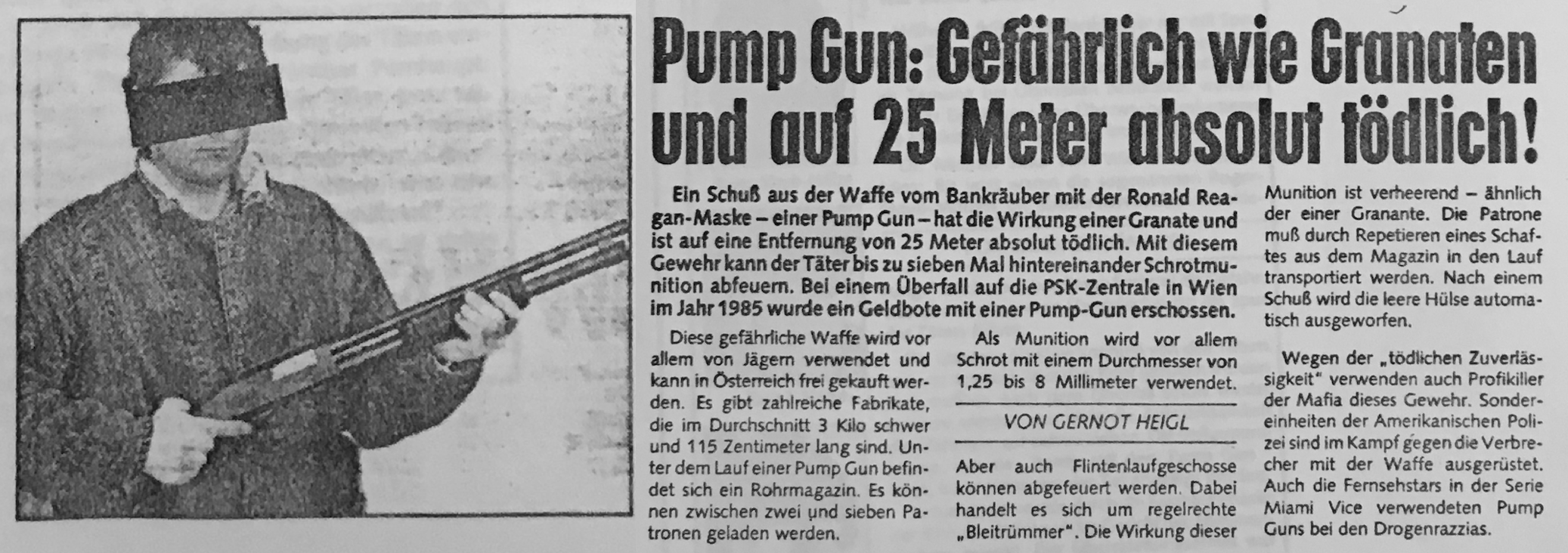 Pump Gun: Gefährlich wie Granaten und auf 25 Meter absolut tödlich!

Ein Schuß aus der Waffe vom Bankräuber mit der Ronald Reagan-Maske – einer Pump Gun – hat die Wirkung einer Granate und ist auf eine Entfernung von 25 Meter absolut tödlich. Mit diesem Gewehr kann der Täter bis zu sieben Mal hintereinander Schrotmunition abfeuern. Bei einem Überfall auf die PSK-Zentrale in Wien im Jahr 1985 wurde ein Geldbote mit einer Pump-Gun erschossen.

Diese gefährliche Waffe wird vor allem von Jägern verwendet und kann in Österreich frei gekauft werden. Es gibt zahlreiche Fabrikate, die im Durchschnitt 3 Kilo schwer und 115 Zentimeter lang sind. Unter dem Lauf einer Pump Gun befindet sich ein Rohrmagazin. Es können zwischen zwei und sieben Patronen geladen werden.

Als Munition wird vor allem Schrot mit einem Durchmesser von 1,25 bis 8 Millimeter verwendet.

VON GERNOT HEIGL

Aber auch Flintenlaufgeschosse können abgefeuert werden. Dabei handelt es sich um regelrechte „Bleitrümmer". Die Wirkung dieser Munition ist verheerend – ähnlich der einer Granante. Die Patrone muß durch Repetieren eines Schaftes aus dem Magazin in den Lauf transportiert werden. Nach einem Schuß wird die leere Hülse automatisch ausgeworfen.

Wegen der „tödlichen Zuverlässigkeit" verwenden auch Profikiller der Mafia dieses Gewehr. Sondereinheiten der Amerikanischen Polizei sind im Kampf gegen die Verbrecher mit der Waffe ausgerüstet. Auch die Fernsehstars in der Serie Miami Vice verwendeten Pump Guns bei den Drogenrazzias.